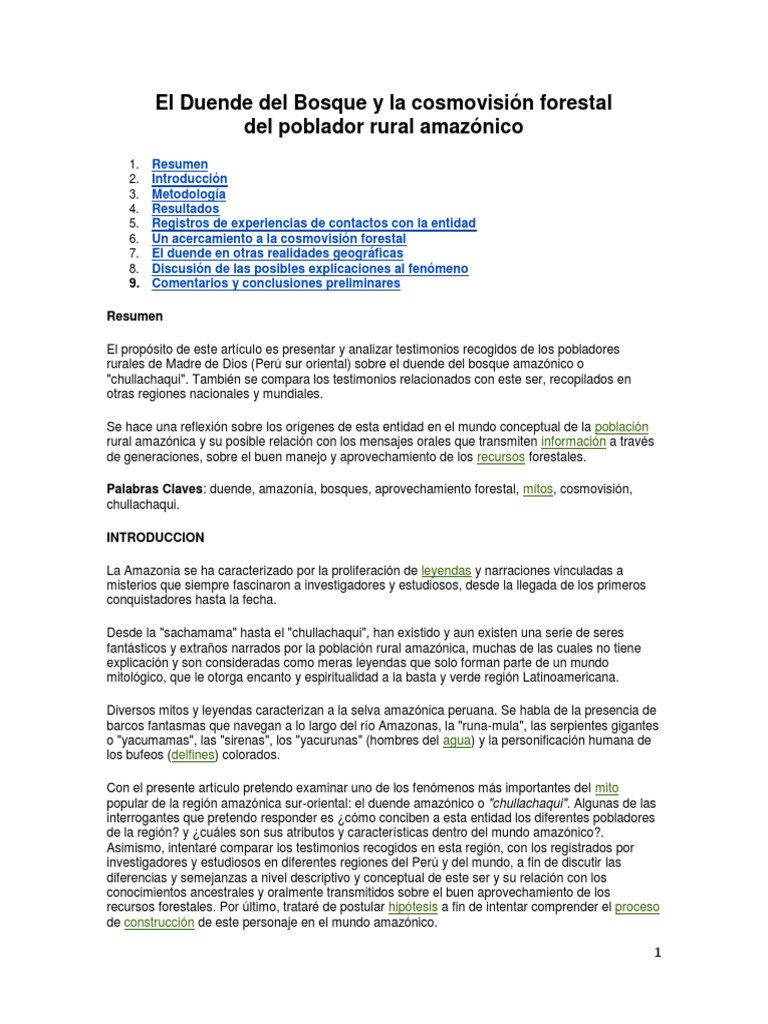 El Duende del Bosque y la cosmovisión forestal del poblador rural amazónico

1. Resumen
2. Introducción
3. Metodología
4. Resultados
5. Registros de experiencias de contactos con la entidad
6. Un acercamiento a la cosmovisión forestal
7. El duende en otras realidades geográficas
8. Discusión de las posibles explicaciones al fenómeno
9. Comentarios y conclusiones preliminares

Resumen

El propósito de este artículo es presentar y analizar testimonios recogidos de los pobladores rurales de Madre de Dios (Perú sur oriental) sobre el duende del bosque amazónico o "chullachaqui". También se compara los testimonios relacionados con este ser, recopilados en otras regiones nacionales y mundiales.

Se hace una reflexión sobre los orígenes de esta entidad en el mundo conceptual de la población rural amazónica y su posible relación con los mensajes orales que transmiten información a través de generaciones, sobre el buen manejo y aprovechamiento de los recursos forestales.

Palabras Claves: duende, amazonía, bosques, aprovechamiento forestal, mitos, cosmovisión, chullachaqui.

INTRODUCCION

La Amazonía se ha caracterizado por la proliferación de leyendas y narraciones vinculadas a misterios que siempre fascinaron a investigadores y estudiosos, desde la llegada de los primeros conquistadores hasta la fecha.

Desde la "sachamama" hasta el "chullachaqui", han existido y aun existen una serie de seres fantásticos y extraños narrados por la población rural amazónica, muchas de las cuales no tiene explicación y son consideradas como meras leyendas que solo forman parte de un mundo mitológico, que le otorga encanto y espiritualidad a la basta y verde región Latinoamericana.

Diversos mitos y leyendas caracterizan a la selva amazónica peruana. Se habla de la presencia de barcos fantasmas que navegan a lo largo del río Amazonas, la "runa-mula", las serpientes gigantes o "yacumamas", las "sirenas", los "yacurunas" (hombres del agua) y la personificación humana de los bufeos (delfines) colorados.

Con el presente artículo pretendo examinar uno de los fenómenos más importantes del mito popular de la región amazónica sur-oriental: el duende amazónico o "chullachaqui". Algunas de las interrogantes que pretendo responder es ¿cómo conciben a esta entidad los diferentes pobladores de la región? y ¿cuáles son sus atributos y características dentro del mundo amazónico?. Asimismo, intentaré comparar los testimonios recogidos en esta región, con los registrados por investigadores y estudiosos en diferentes regiones del Perú y del mundo, a fin de discutir las diferencias y semejanzas a nivel descriptivo y conceptual de este ser y su relación con los conocimientos ancestrales y oralmente transmitidos sobre el buen aprovechamiento de los recursos forestales. Por último, trataré de postular hipótesis a fin de intentar comprender el proceso de construcción de este personaje en el mundo amazónico.

1